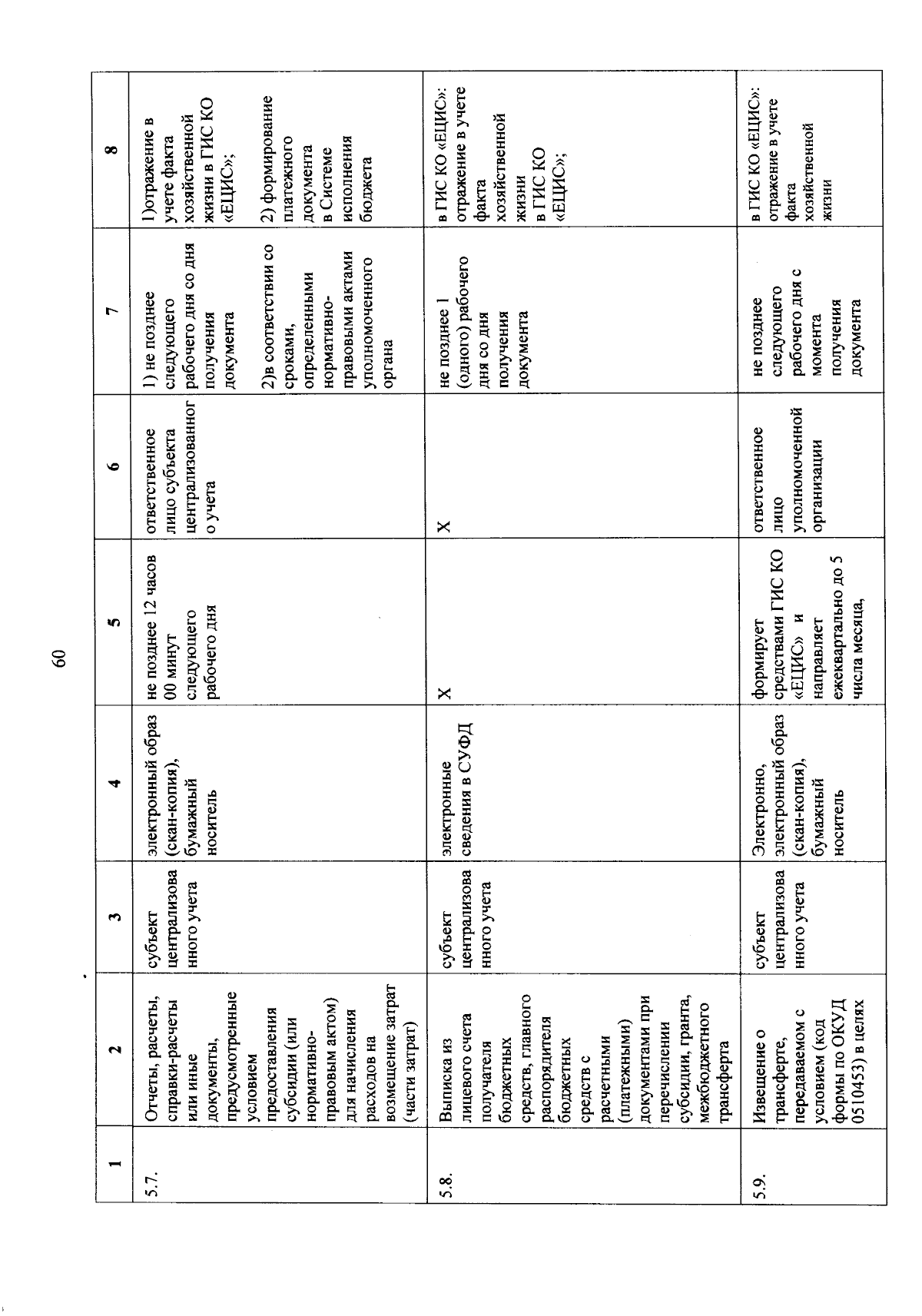 60

| 1 | 2 | 3 | 4 | 5 | 6 | 7 | 8 |
|---|---|---|---|---|---|---|---|
| 5.7. | Отчеты, расчеты, справки-расчеты или иные документы, предусмотренные условием предоставления субсидии (или нормативно-правовым актом) для начисления расходов на возмещение затрат (части затрат) | субъект централизованного учета | электронный образ (скан-копия), бумажный носитель | не позднее 12 часов 00 минут следующего рабочего дня | ответственное лицо субъекта централизованного учета | 1) не позднее следующего рабочего дня со дня получения документа 2)в соответствии со сроками, определенными нормативно-правовыми актами уполномоченного органа | 1)отражение в учете факта хозяйственной жизни в ГИС КО «ЕЦИС»; 2) формирование платежного документа в Системе исполнения бюджета |
| 5.8. | Выписка из лицевого счета получателя бюджетных средств, главного распорядителя бюджетных средств с расчетными (платежными) документами при перечислении субсидии, гранта, межбюджетного трансферта | субъект централизованного учета | электронные сведения в СУФД | Х | Х | не позднее 1 (одного) рабочего дня со дня получения документа | в ГИС КО «ЕЦИС»: отражение в учете факта хозяйственной жизни в ГИС КО «ЕЦИС»; |
| 5.9. | Извещение о трансферте, передаваемом с условием (код формы по ОКУД 0510453) в целях | субъект централизованного учета | Электронно, электронный образ (скан-копия), бумажный носитель | формирует средствами ГИС КО «ЕЦИС» и направляет ежеквартально до 5 числа месяца, | ответственное лицо уполномоченной организации | не позднее следующего рабочего дня с момента получения документа | в ГИС КО «ЕЦИС»: отражение в учете факта хозяйственной жизни |